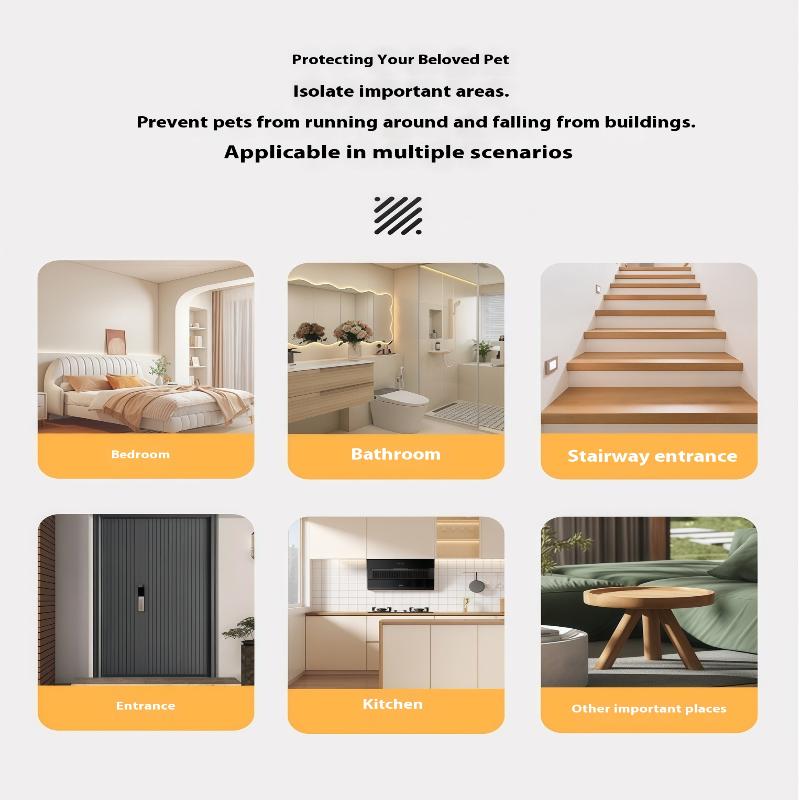 Protecting Your Beloved Pet

Isolate important areas.

Prevent pets from running around and falling from buildings.

Applicable in multiple scenarios

Bedroom

Bathroom

Stairway entrance

Entrance

Kitchen

Other important places